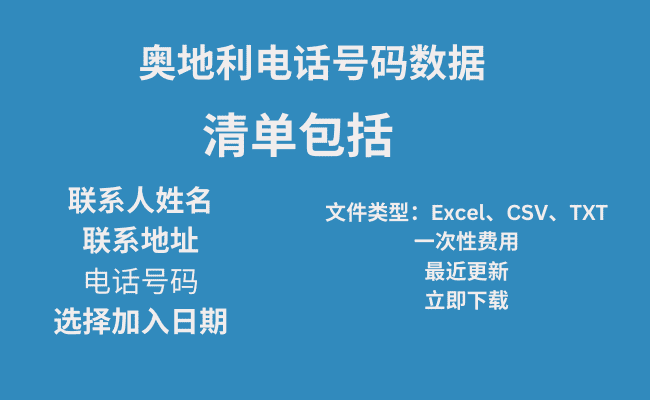 奥地利电话号码数据

清单包括

联系人姓名
联系地址
电话号码
选择加入日期

文件类型：Excel、CSV、TXT
一次性费用
最近更新
立即下载